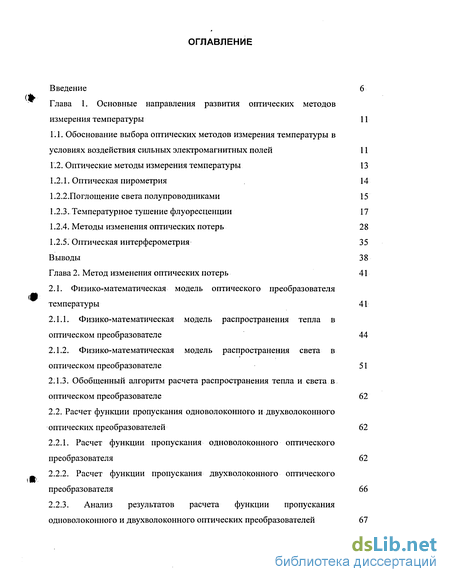 ОГЛАВЛЕНИЕ

Введение 6

Глава 1. Основные направления развития оптических методов измерения температуры 11

1.1. Обоснование выбора оптических методов измерения температуры в условиях воздействия сильных электромагнитных полей 11

1.2. Оптические методы измерения температуры 13

1.2.1. Оптическая пирометрия 14

1.2.2.Поглощение света полупроводниками 15

1.2.3. Температурное тушение флуоресценции 17

1.2.4. Методы изменения оптических потерь 28

1.2.5. Оптическая интерферометрия 35

Выводы 38

Глава 2. Метод изменения оптических потерь 41

2.1. Физико-математическая модель оптического преобразователя температуры 41

2.1.1. Физико-математическая модель распространения тепла в оптическом преобразователе 44

2.1.2. Физико-математическая модель распространения света в оптическом преобразователе 51

2.1.3. Обобщенный алгоритм расчета распространения тепла и света в оптическом преобразователе 62

2.2. Расчет функции пропускания одноволоконного и двухволоконного оптических преобразователей 62

2.2.1. Расчет функции пропускания одноволоконного оптического преобразователя 62

2.2.2. Расчет функции пропускания двухволоконного оптического преобразователя 66

2.2.3. Анализ результатов расчета функции пропускания одноволоконного и двухволоконного оптических преобразователей 67

dsLib.net
библиотека диссертаций